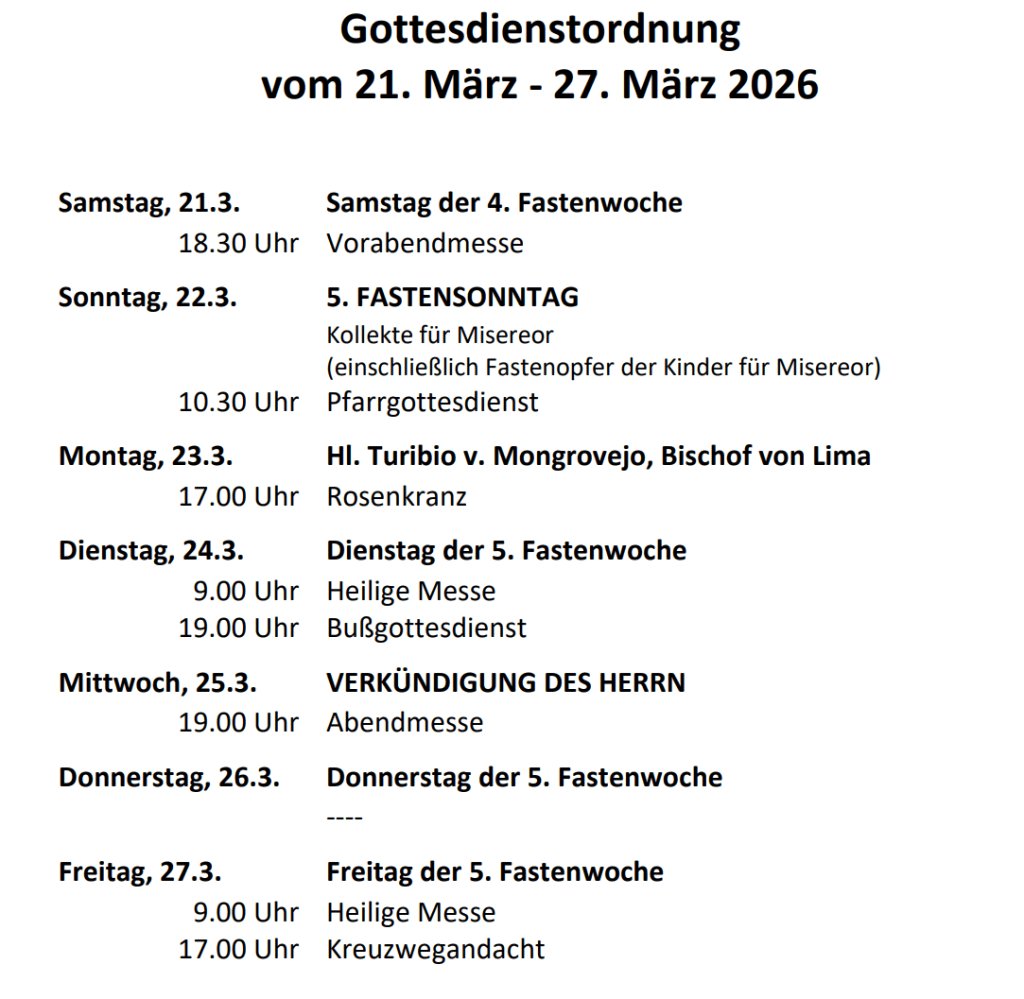 Gottesdienstordnung
vom 21. März - 27. März 2026

Samstag, 21.3. Samstag der 4. Fastenwoche
18.30 Uhr Vorabendmesse

Sonntag, 22.3. 5. FASTENSONNTAG
Kollekte für Misereor
(einschließlich Fastenopfer der Kinder für Misereor)
10.30 Uhr Pfarrgottesdienst

Montag, 23.3. Hl. Turibio v. Mongrovejo, Bischof von Lima
17.00 Uhr Rosenkranz

Dienstag, 24.3. Dienstag der 5. Fastenwoche
9.00 Uhr Heilige Messe
19.00 Uhr Bußgottesdienst

Mittwoch, 25.3. VERKÜNDIGUNG DES HERRN
19.00 Uhr Abendmesse

Donnerstag, 26.3. Donnerstag der 5. Fastenwoche
----

Freitag, 27.3. Freitag der 5. Fastenwoche
9.00 Uhr Heilige Messe
17.00 Uhr Kreuzwegandacht